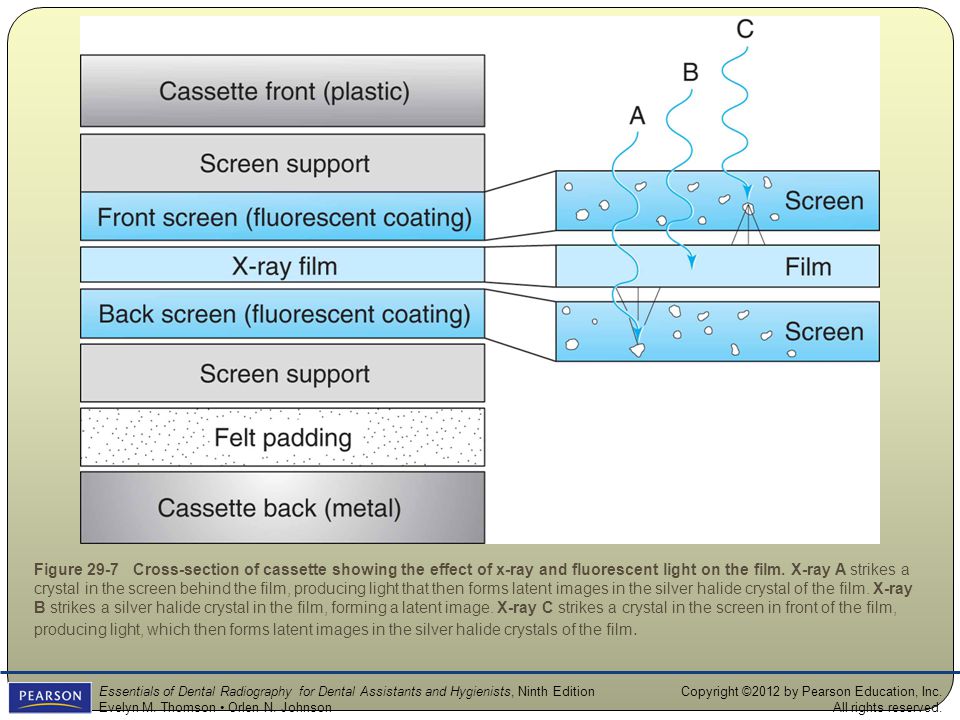 Cassette front (plastic)

Screen support

Front screen (fluorescent coating)

X-ray film

Back screen (fluorescent coating)

Screen support

Felt padding

Cassette back (metal)

C

B

A

Screen

Film

Screen

Figure 29-7 Cross-section of cassette showing the effect of x-ray and fluorescent light on the film. X-ray A strikes a crystal in the screen behind the film, producing light that then forms latent images in the silver halide crystal of the film. X-ray B strikes a silver halide crystal in the film, forming a latent image. X-ray C strikes a crystal in the screen in front of the film, producing light, which then forms latent images in the silver halide crystals of the film.

PEARSON

Essentials of Dental Radiography for Dental Assistants and Hygienists, Ninth Edition
Evelyn M. Thomson • Orlen N. Johnson

Copyright ©2012 by Pearson Education, Inc.
All rights reserved.